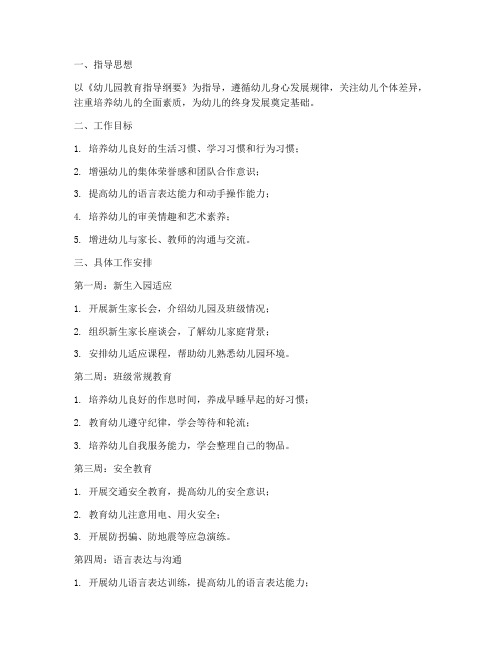 一、指导思想

以《幼儿园教育指导纲要》为指导，遵循幼儿身心发展规律，关注幼儿个体差异，注重培养幼儿的全面素质，为幼儿的终身发展奠定基础。

二、工作目标

1. 培养幼儿良好的生活习惯、学习习惯和行为习惯；

2. 增强幼儿的集体荣誉感和团队合作意识；

3. 提高幼儿的语言表达能力和动手操作能力；

4. 培养幼儿的审美情趣和艺术素养；

5. 增进幼儿与家长、教师的沟通与交流。

三、具体工作安排

第一周：新生入园适应

1. 开展新生家长会，介绍幼儿园及班级情况；

2. 组织新生家长座谈会，了解幼儿家庭背景；

3. 安排幼儿适应课程，帮助幼儿熟悉幼儿园环境。

第二周：班级常规教育

1. 培养幼儿良好的作息时间，养成早睡早起的好习惯；

2. 教育幼儿遵守纪律，学会等待和轮流；

3. 培养幼儿自我服务能力，学会整理自己的物品。

第三周：安全教育

1. 开展交通安全教育，提高幼儿的安全意识；

2. 教育幼儿注意用电、用火安全；

3. 开展防拐骗、防地震等应急演练。

第四周：语言表达与沟通

1. 开展幼儿语言表达训练，提高幼儿的语言表达能力；